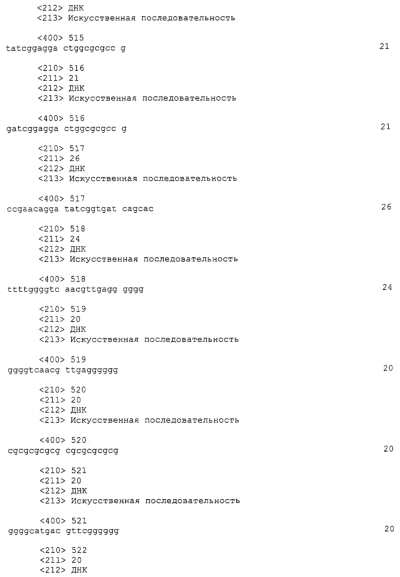 <212> ДНК
<213> Искусственная последовательность

<400> 515
tatcggagga ctggcgcgcc g 21

<210> 516
<211> 21
<212> ДНК
<213> Искусственная последовательность

<400> 516
gatcggagga ctggcgcgcc g 21

<210> 517
<211> 26
<212> ДНК
<213> Искусственная последовательность

<400> 517
ccgaacagga tatcggtgat cagcac 26

<210> 518
<211> 24
<212> ДНК
<213> Искусственная последовательность

<400> 518
ttttggggtc aacgttgagg gggg 24

<210> 519
<211> 20
<212> ДНК
<213> Искусственная последовательность

<400> 519
ggggtcaacg ttgagggggg 20

<210> 520
<211> 20
<212> ДНК
<213> Искусственная последовательность

<400> 520
cgcgcgcgcg cgcgcgcgcg 20

<210> 521
<211> 20
<212> ДНК
<213> Искусственная последовательность

<400> 521
ggggcatgac gttcgggggg 20

<210> 522
<211> 20
<212> ДНК